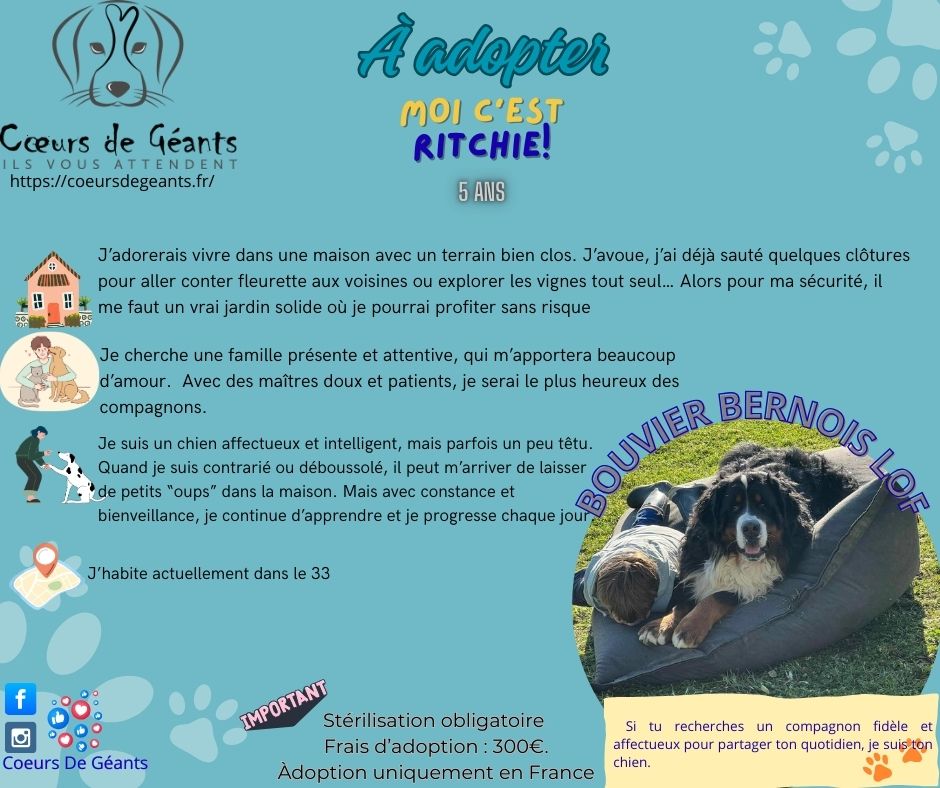 Cœurs de Géants
ILS VOUS ATTENDENT
https://coeursdegeants.fr/

À adopter
MOI C'EST
RITCHIE!
5 ANS

J'adorerais vivre dans une maison avec un terrain bien clos. J'avoue, j'ai déjà sauté quelques clôtures pour aller conter fleurette aux voisines ou explorer les vignes tout seul… Alors pour ma sécurité, il me faut un vrai jardin solide où je pourrai profiter sans risque

Je cherche une famille présente et attentive, qui m'apportera beaucoup d'amour. Avec des maîtres doux et patients, je serai le plus heureux des compagnons.

Je suis un chien affectueux et intelligent, mais parfois un peu têtu. Quand je suis contrarié ou déboussolé, il peut m'arriver de laisser de petits "oups" dans la maison. Mais avec constance et bienveillance, je continue d'apprendre et je progresse chaque jour

J'habite actuellement dans le 33

BOUVIER BERNOIS LOF

Coeurs De Géants

IMPORTANT
Stérilisation obligatoire
Frais d'adoption : 300€.
Àdoption uniquement en France

Si tu recherches un compagnon fidèle et affectueux pour partager ton quotidien, je suis ton chien.